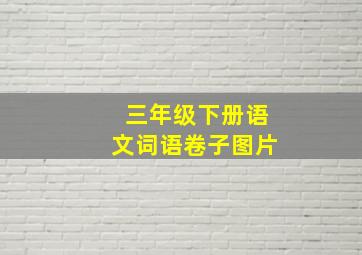 三年级下册语文词语卷子图片